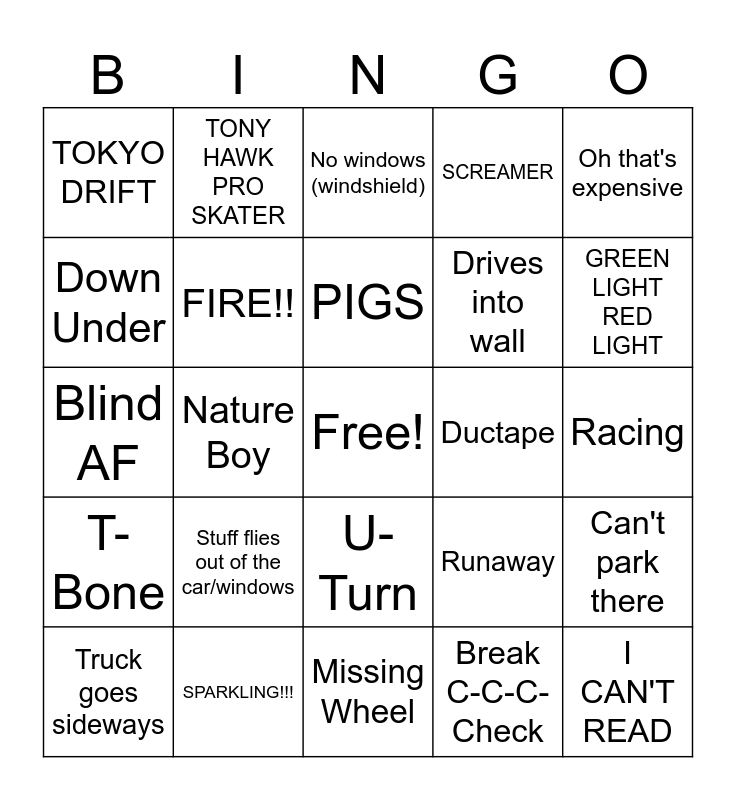 | B | I | N | G | O |
|---|---|---|---|---|
| TOKYO DRIFT | TONY HAWK PRO SKATER | No windows (windshield) | SCREAMER | Oh that's expensive |
| Down Under | FIRE!! | PIGS | Drives into wall | GREEN LIGHT RED LIGHT |
| Blind AF | Nature Boy | Free! | Ductape | Racing |
| T-Bone | Stuff flies out of the car/windows | U-Turn | Runaway | Can't park there |
| Truck goes sideways | SPARKLING!!! | Missing Wheel | Break C-C-C-Check | I CAN'T READ |